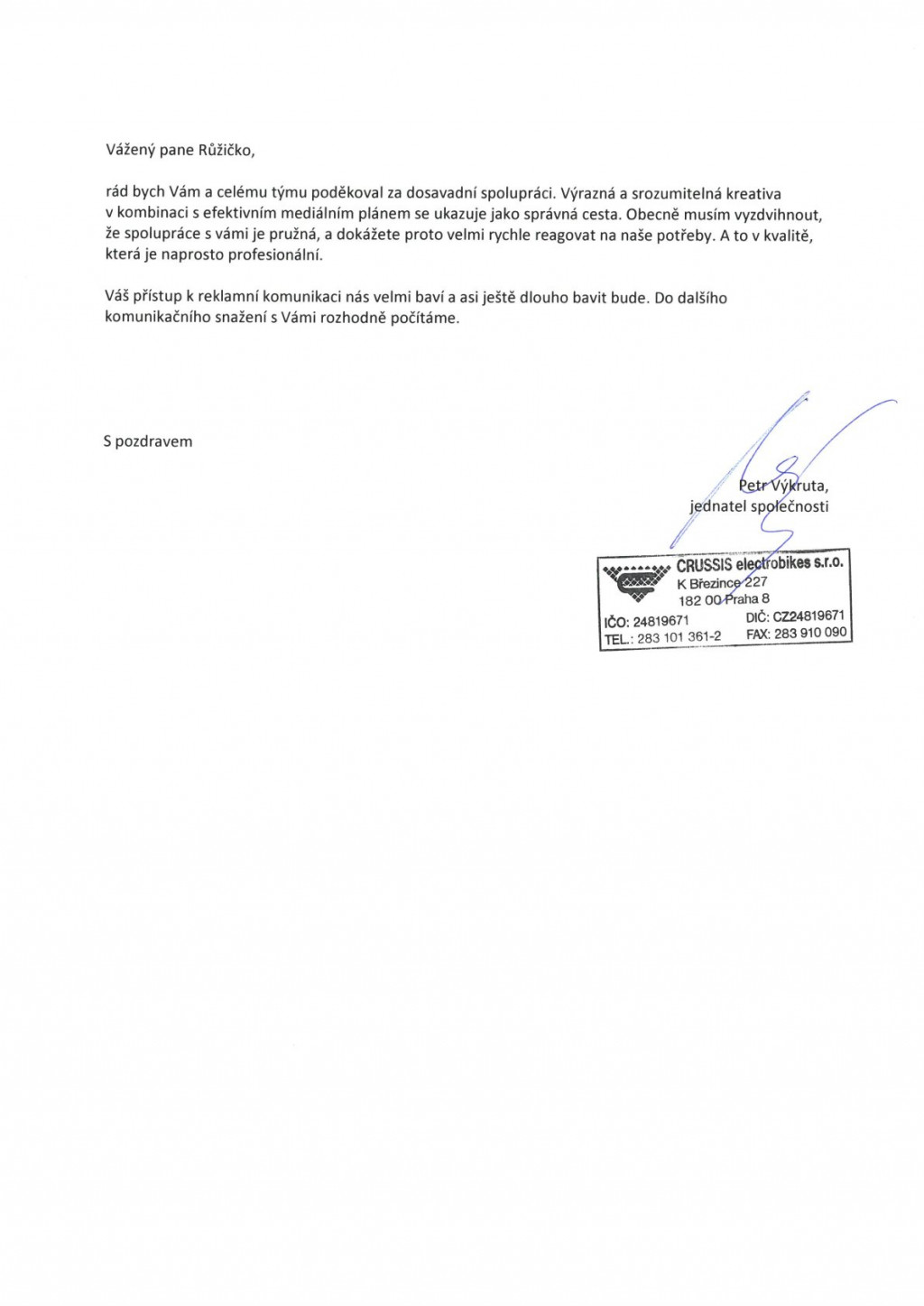 Vážený pane Růžičko,

rád bych Vám a celému týmu poděkoval za dosavadní spolupráci. Výrazná a srozumitelná kreativa v kombinaci s efektivním mediálním plánem se ukazuje jako správná cesta. Obecně musím vyzdvihnout, že spolupráce s vámi je pružná, a dokážete proto velmi rychle reagovat na naše potřeby. A to v kvalitě, která je naprosto profesionální.

Váš přístup k reklamní komunikaci nás velmi baví a asi ještě dlouho bavit bude. Do dalšího komunikačního snažení s Vámi rozhodně počítáme.

S pozdravem

Petr Výkruta,
jednatel společnosti

CRUSSIS electrobikes s.r.o.
K Březince 227
182 00 Praha 8
IČO: 24819671 DIČ: CZ24819671
TEL.: 283 101 361-2 FAX: 283 910 090